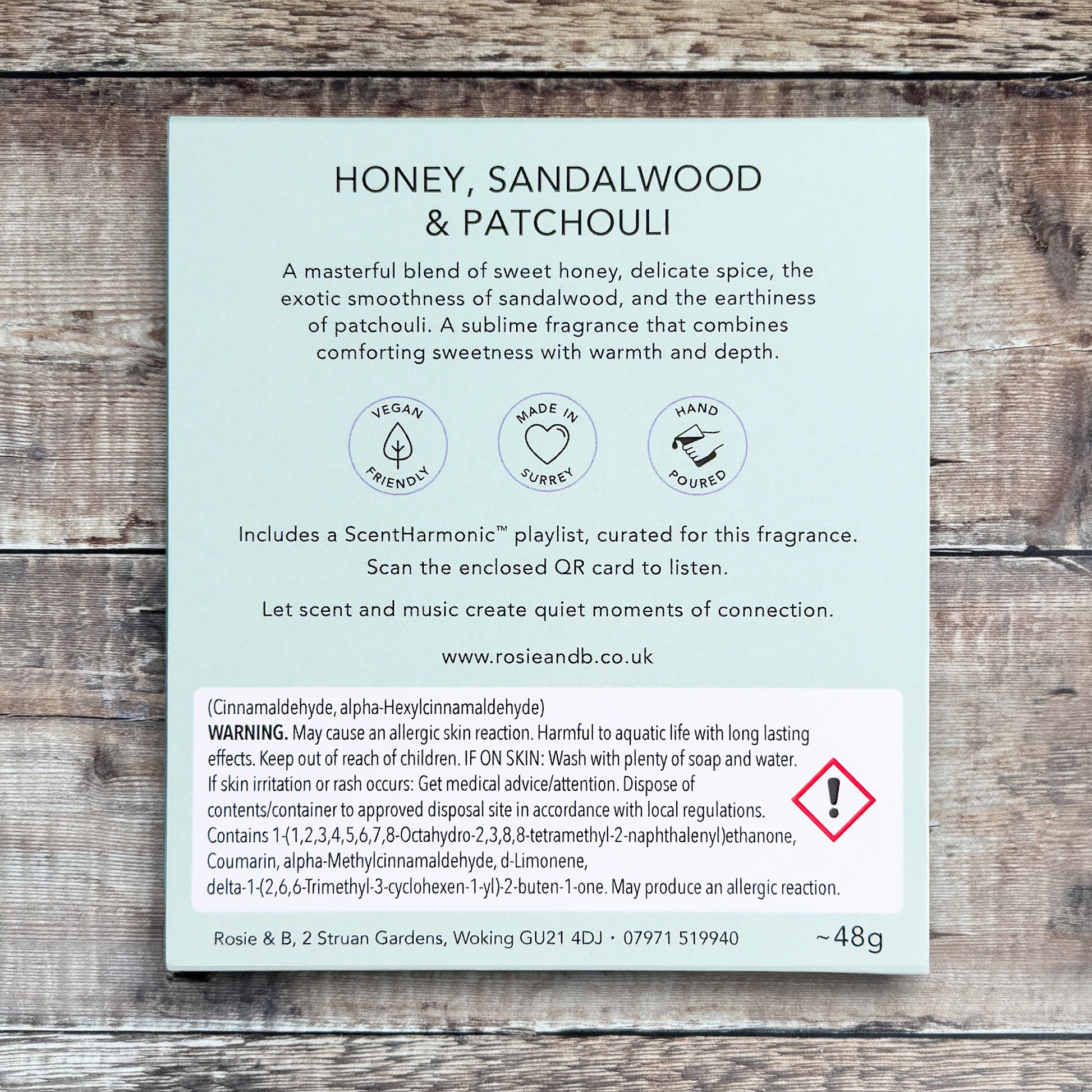 HONEY, SANDALWOOD & PATCHOULI

A masterful blend of sweet honey, delicate spice, the exotic smoothness of sandalwood, and the earthiness of patchouli. A sublime fragrance that combines comforting sweetness with warmth and depth.

VEGAN FRIENDLY

MADE IN SURREY

HAND POURED

Includes a ScentHarmonic™ playlist, curated for this fragrance. Scan the enclosed QR card to listen.

Let scent and music create quiet moments of connection.

www.rosieandb.co.uk

(Cinnamaldehyde, alpha-Hexylcinnamaldehyde)
WARNING. May cause an allergic skin reaction. Harmful to aquatic life with long lasting effects. Keep out of reach of children. IF ON SKIN: Wash with plenty of soap and water. If skin irritation or rash occurs: Get medical advice/attention. Dispose of contents/container to approved disposal site in accordance with local regulations. Contains 1-(1,2,3,4,5,6,7,8-Octahydro-2,3,8,8-tetramethyl-2-naphthalenyl)ethanone, Coumarin, alpha-Methylcinnamaldehyde, d-Limonene, delta-1-(2,6,6-Trimethyl-3-cyclohexen-1-yl)-2-buten-1-one. May produce an allergic reaction.

Rosie & B, 2 Struan Gardens, Woking GU21 4DJ · 07971 519940

~48g